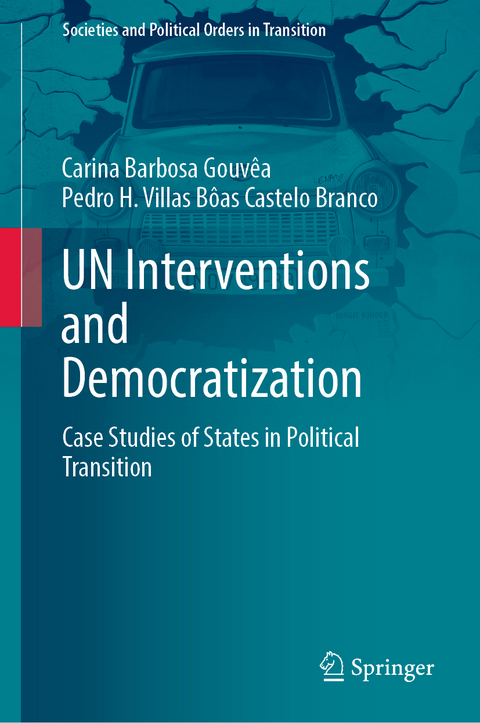 Societies and Political Orders in Transition

Carina Barbosa Gouvêa
Pedro H. Villas Bôas Castelo Branco

UN Interventions and Democratization

Case Studies of States in Political Transition

Springer